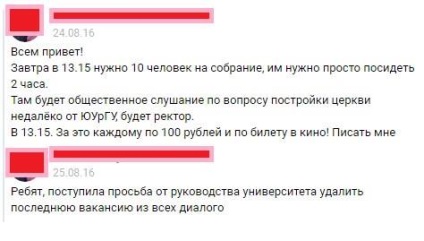 24.08.16

Всем привет!
Завтра в 13.15 нужно 10 человек на собрание, им нужно просто посидеть 2 часа.
Там будет общественное слушание по вопросу постройки церкви недалёко от ЮУрГУ, будет ректор.
В 13.15. За это каждому по 100 рублей и по билету в кино! Писать мне

25.08.16

Ребят, поступила просьба от руководства университета удалить последнюю вакансию из всех диалого